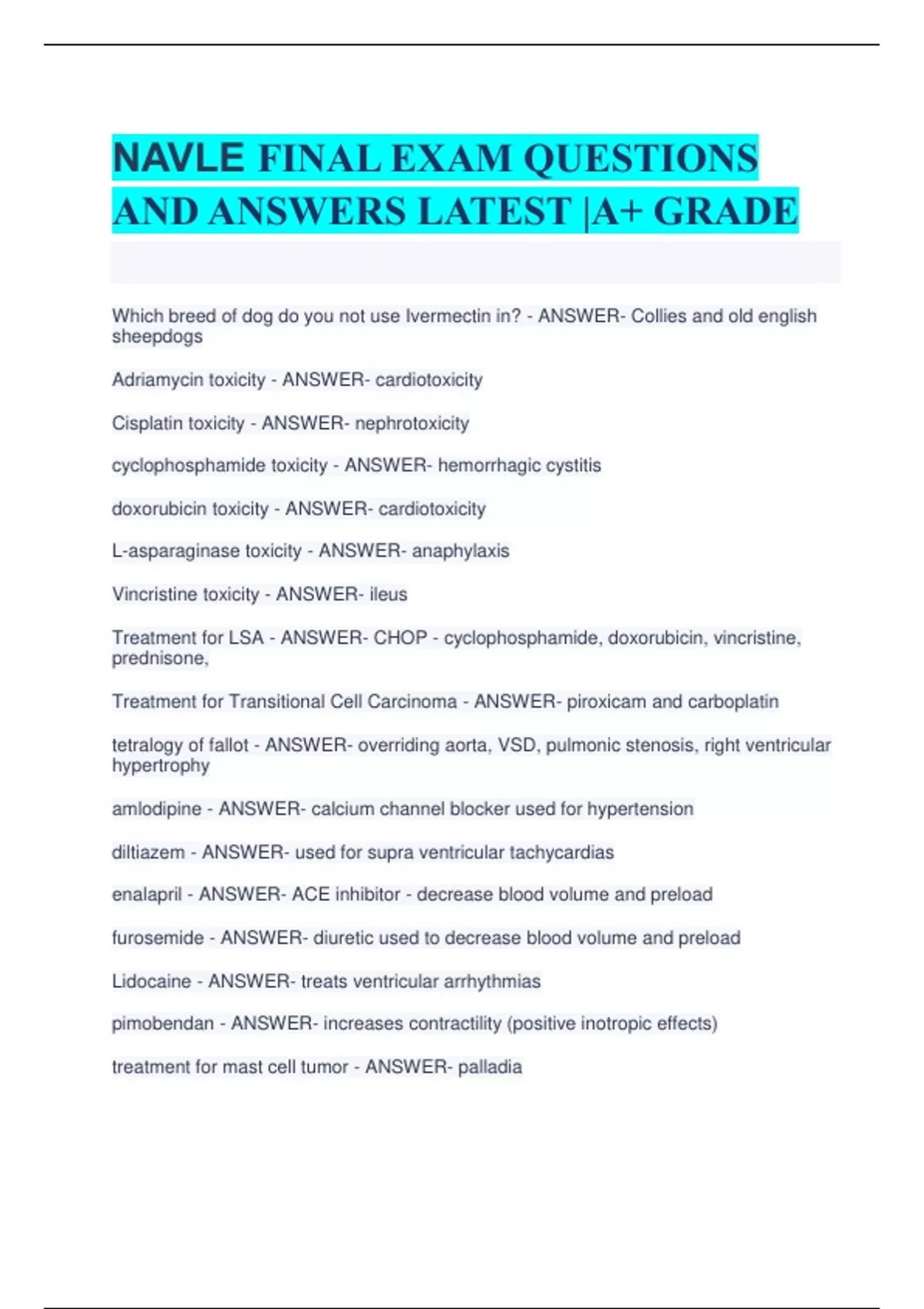 NAVLE FINAL EXAM QUESTIONS AND ANSWERS LATEST |A+ GRADE

Which breed of dog do you not use Ivermectin in? - ANSWER- Collies and old english sheepdogs

Adriamycin toxicity - ANSWER- cardiotoxicity

Cisplatin toxicity - ANSWER- nephrotoxicity

cyclophosphamide toxicity - ANSWER- hemorrhagic cystitis

doxorubicin toxicity - ANSWER- cardiotoxicity

L-asparaginase toxicity - ANSWER- anaphylaxis

Vincristine toxicity - ANSWER- ileus

Treatment for LSA - ANSWER- CHOP - cyclophosphamide, doxorubicin, vincristine, prednisone,

Treatment for Transitional Cell Carcinoma - ANSWER- piroxicam and carboplatin

tetralogy of fallot - ANSWER- overriding aorta, VSD, pulmonic stenosis, right ventricular hypertrophy

amlodipine - ANSWER- calcium channel blocker used for hypertension

diltiazem - ANSWER- used for supra ventricular tachycardias

enalapril - ANSWER- ACE inhibitor - decrease blood volume and preload

furosemide - ANSWER- diuretic used to decrease blood volume and preload

Lidocaine - ANSWER- treats ventricular arrhythmias

pimobendan - ANSWER- increases contractility (positive inotropic effects)

treatment for mast cell tumor - ANSWER- palladia